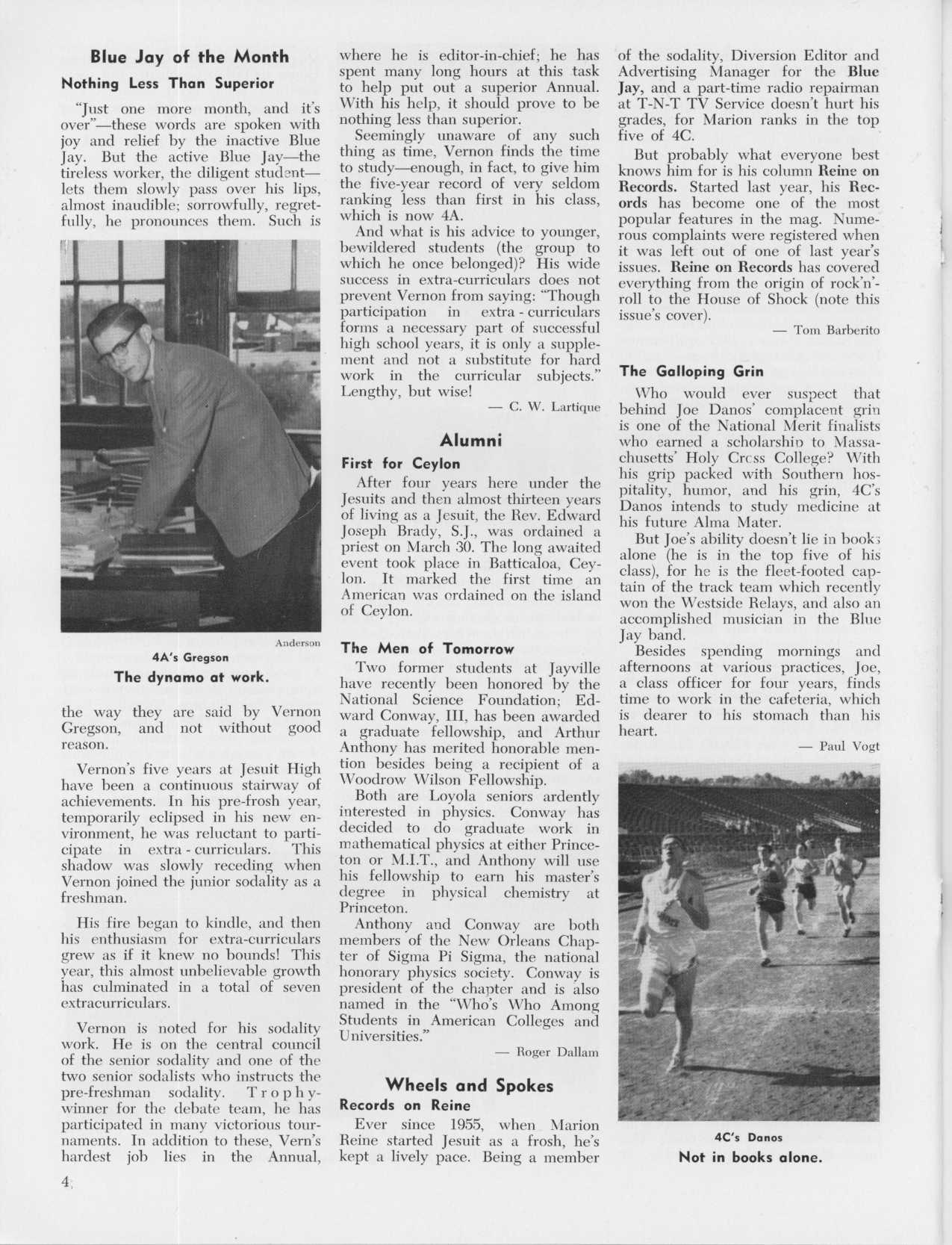 Blue Jay of the Month

Nothing Less Than Superior

"Just one more month, and it's over"—these words are spoken with joy and relief by the inactive Blue Jay. But the active Blue Jay—the tireless worker, the diligent student—lets them slowly pass over his lips, almost inaudible; sorrowfully, regretfully, he pronounces them. Such is

Anderson

4A's Gregson

The dynamo at work.

the way they are said by Vernon Gregson, and not without good reason.

Vernon's five years at Jesuit High have been a continuous stairway of achievements. In his pre-frosh year, temporarily eclipsed in his new environment, he was reluctant to participate in extra-curriculars. This shadow was slowly receding when Vernon joined the junior sodality as a freshman.

His fire began to kindle, and then his enthusiasm for extra-curriculars grew as if it knew no bounds! This year, this almost unbelievable growth has culminated in a total of seven extracurriculars.

Vernon is noted for his sodality work. He is on the central council of the senior sodality and one of the two senior sodalists who instructs the pre-freshman sodality. Trophy-winner for the debate team, he has participated in many victorious tournaments. In addition to these, Vern's hardest job lies in the Annual, where he is editor-in-chief; he has spent many long hours at this task to help put out a superior Annual. With his help, it should prove to be nothing less than superior.

Seemingly unaware of any such thing as time, Vernon finds the time to study—enough, in fact, to give him the five-year record of very seldom ranking less than first in his class, which is now 4A.

And what is his advice to younger, bewildered students (the group to which he once belonged)? His wide success in extra-curriculars does not prevent Vernon from saying: "Though participation in extra-curriculars forms a necessary part of successful high school years, it is only a supplement and not a substitute for hard work in the curricular subjects." Lengthy, but wise!

— C. W. Lartique

Alumni

First for Ceylon

After four years here under the Jesuits and then almost thirteen years of living as a Jesuit, the Rev. Edward Joseph Brady, S.J., was ordained a priest on March 30. The long awaited event took place in Batticaloa, Ceylon. It marked the first time an American was ordained on the island of Ceylon.

The Men of Tomorrow

Two former students at Jayville have recently been honored by the National Science Foundation; Edward Conway, III, has been awarded a graduate fellowship, and Arthur Anthony has merited honorable mention besides being a recipient of a Woodrow Wilson Fellowship.

Both are Loyola seniors ardently interested in physics. Conway has decided to do graduate work in mathematical physics at either Princeton or M.I.T., and Anthony will use his fellowship to earn his master's degree in physical chemistry at Princeton.

Anthony and Conway are both members of the New Orleans Chapter of Sigma Pi Sigma, the national honorary physics society. Conway is president of the chapter and is also named in the "Who's Who Among Students in American Colleges and Universities."

— Roger Dallam

Wheels and Spokes

Records on Reine

Ever since 1955, when Marion Reine started Jesuit as a frosh, he's kept a lively pace. Being a member of the sodality, Diversion Editor and Advertising Manager for the Blue Jay, and a part-time radio repairman at T-N-T TV Service doesn't hurt his grades, for Marion ranks in the top five of 4C.

But probably what everyone best knows him for is his column Reine on Records. Started last year, his Records has become one of the most popular features in the mag. Numerous complaints were registered when it was left out of one of last year's issues. Reine on Records has covered everything from the origin of rock'n'-roll to the House of Shock (note this issue's cover).

— Tom Barberito

The Galloping Grin

Who would ever suspect that behind Joe Danos' complacent grin is one of the National Merit finalists who earned a scholarship to Massachusetts' Holy Cross College? With his grip packed with Southern hospitality, humor, and his grin, 4C's Danos intends to study medicine at his future Alma Mater.

But Joe's ability doesn't lie in books alone (he is in the top five of his class), for he is the fleet-footed captain of the track team which recently won the Westside Relays, and also an accomplished musician in the Blue Jay band.

Besides spending mornings and afternoons at various practices, Joe, a class officer for four years, finds time to work in the cafeteria, which is dearer to his stomach than his heart.

— Paul Vogt

4C's Danos

Not in books alone.

4